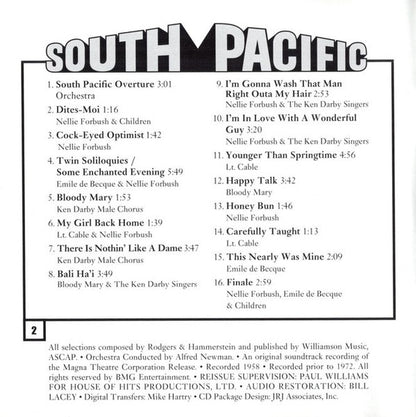 SOUTH PACIFIC

1. South Pacific Overture 3:01
Orchestra

2. Dites-Moi 1:16
Nellie Forbush & Children

3. Cock-Eyed Optimist 1:42
Nellie Forbush

4. Twin Soliloquies / Some Enchanted Evening 5:49
Emile de Becque & Nellie Forbush

5. Bloody Mary 1:53
Ken Darby Male Chorus

6. My Girl Back Home 1:39
Lt. Cable & Nellie Forbush

7. There Is Nothin' Like A Dame 3:47
Ken Darby Male Chorus

8. Bali Ha'i 3:49
Bloody Mary & The Ken Darby Singers

9. I'm Gonna Wash That Man Right Outa My Hair 2:53
Nellie Forbush & The Ken Darby Singers

10. I'm In Love With A Wonderful Guy 3:20
Nellie Forbush & The Ken Darby Singers

11. Younger Than Springtime 4:56
Lt. Cable

12. Happy Talk 3:42
Bloody Mary

13. Honey Bun 1:46
Nellie Forbush

14. Carefully Taught 1:13
Lt. Cable

15. This Nearly Was Mine 2:09
Emile de Becque

16. Finale 2:59
Nellie Forbush, Emile de Becque & Children

2

All selections composed by Rodgers & Hammerstein and published by Williamson Music, ASCAP. • Orchestra Conducted by Alfred Newman. • An original soundtrack recording of the Magna Theatre Corporation Release. • Recorded 1958 • Recorded prior to 1972. All rights reserved by BMG Entertainment. • REISSUE SUPERVISION: PAUL WILLIAMS FOR HOUSE OF HITS PRODUCTIONS, LTD. • AUDIO RESTORATION: BILL LACEY • Digital Transfers: Mike Hartry • CD Package Design: JRJ Associates, Inc.